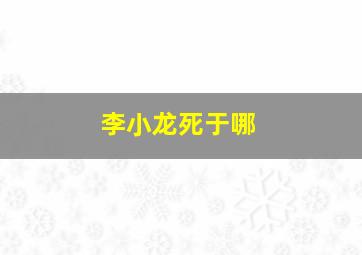 李小龙死于哪